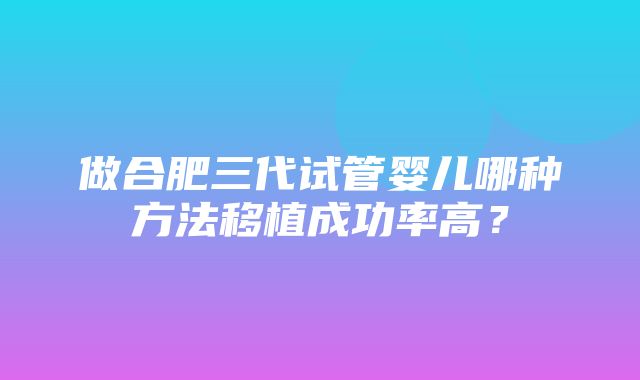 做合肥三代试管婴儿哪种方法移植成功率高？